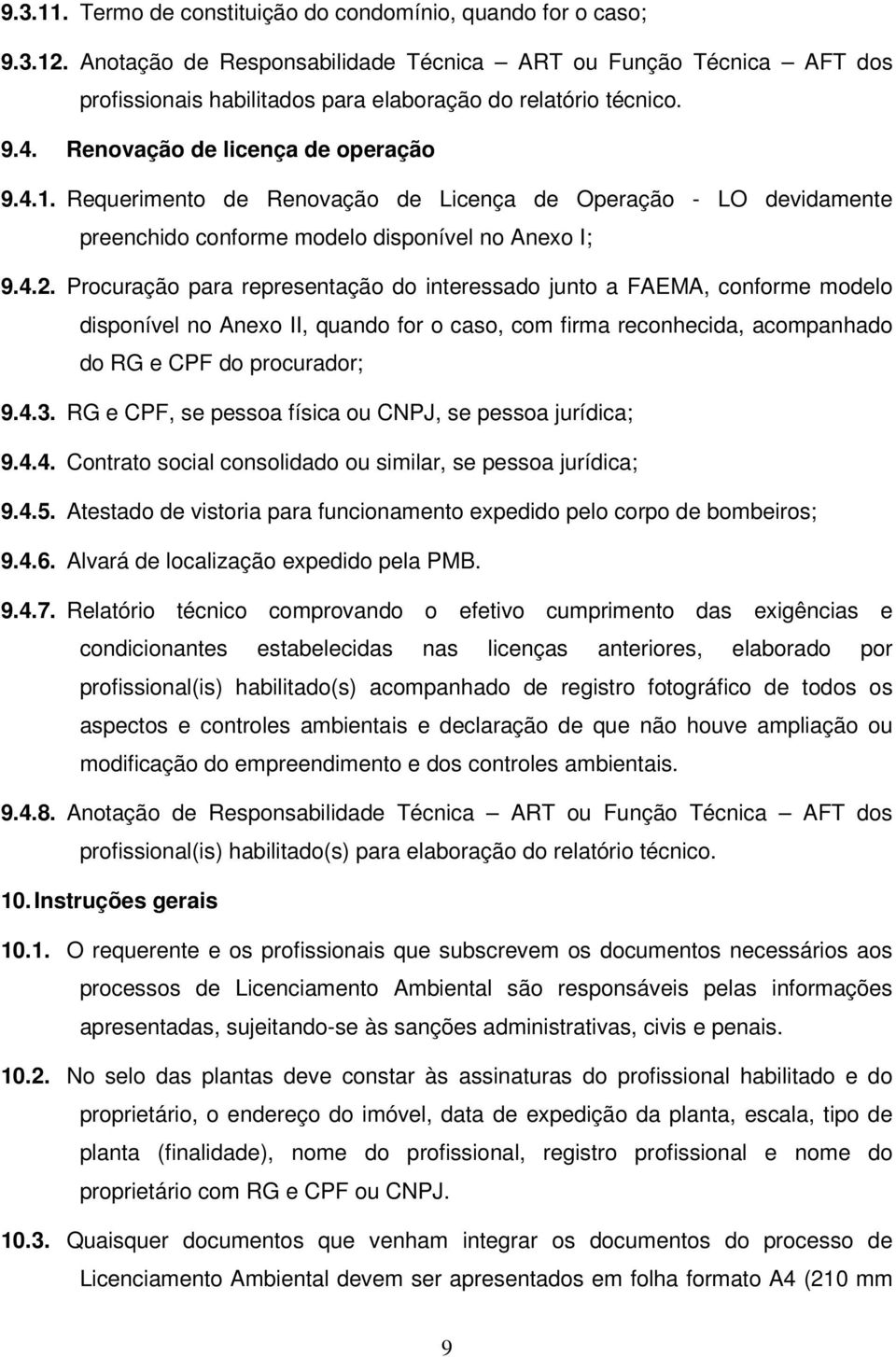 9.3.11. Termo de constituição do condomínio, quando for o caso;

9.3.12. Anotação de Responsabilidade Técnica – ART ou Função Técnica – AFT dos profissionais habilitados para elaboração do relatório técnico.

9.4. Renovação de licença de operação

9.4.1. Requerimento de Renovação de Licença de Operação - LO devidamente preenchido conforme modelo disponível no Anexo I;

9.4.2. Procuração para representação do interessado junto a FAEMA, conforme modelo disponível no Anexo II, quando for o caso, com firma reconhecida, acompanhado do RG e CPF do procurador;

9.4.3. RG e CPF, se pessoa física ou CNPJ, se pessoa jurídica;

9.4.4. Contrato social consolidado ou similar, se pessoa jurídica;

9.4.5. Atestado de vistoria para funcionamento expedido pelo corpo de bombeiros;

9.4.6. Alvará de localização expedido pela PMB.

9.4.7. Relatório técnico comprovando o efetivo cumprimento das exigências e condicionantes estabelecidas nas licenças anteriores, elaborado por profissional(is) habilitado(s) acompanhado de registro fotográfico de todos os aspectos e controles ambientais e declaração de que não houve ampliação ou modificação do empreendimento e dos controles ambientais.

9.4.8. Anotação de Responsabilidade Técnica – ART ou Função Técnica – AFT dos profissional(is) habilitado(s) para elaboração do relatório técnico.

10. Instruções gerais

10.1. O requerente e os profissionais que subscrevem os documentos necessários aos processos de Licenciamento Ambiental são responsáveis pelas informações apresentadas, sujeitando-se às sanções administrativas, civis e penais.

10.2. No selo das plantas deve constar às assinaturas do profissional habilitado e do proprietário, o endereço do imóvel, data de expedição da planta, escala, tipo de planta (finalidade), nome do profissional, registro profissional e nome do proprietário com RG e CPF ou CNPJ.

10.3. Quaisquer documentos que venham integrar os documentos do processo de Licenciamento Ambiental devem ser apresentados em folha formato A4 (210 mm

9